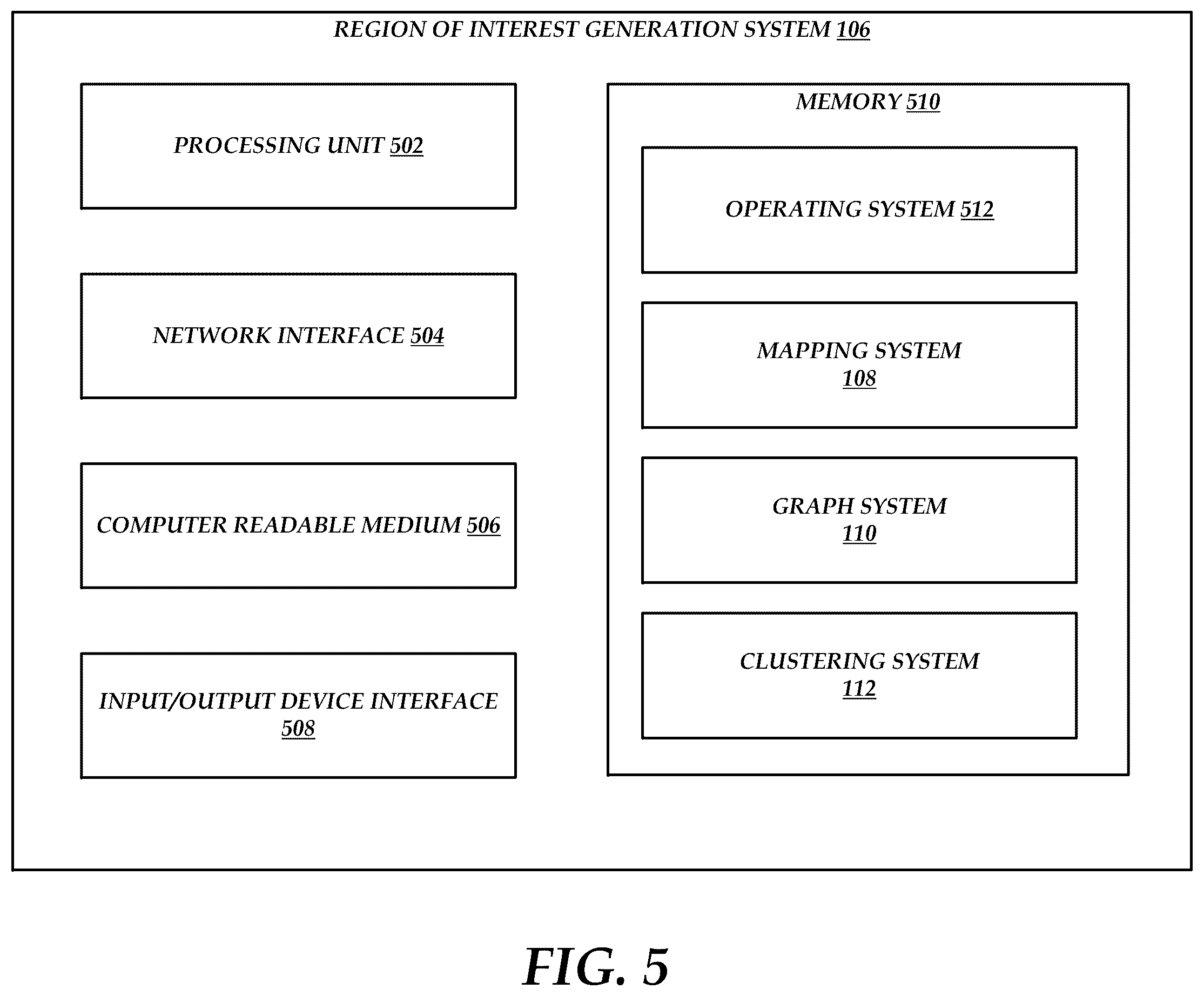 REGION OF INTEREST GENERATION SYSTEM 106

PROCESSING UNIT 502

NETWORK INTERFACE 504

COMPUTER READABLE MEDIUM 506

INPUT/OUTPUT DEVICE INTERFACE 508

MEMORY 510

OPERATING SYSTEM 512

MAPPING SYSTEM 108

GRAPH SYSTEM 110

CLUSTERING SYSTEM 112

FIG. 5